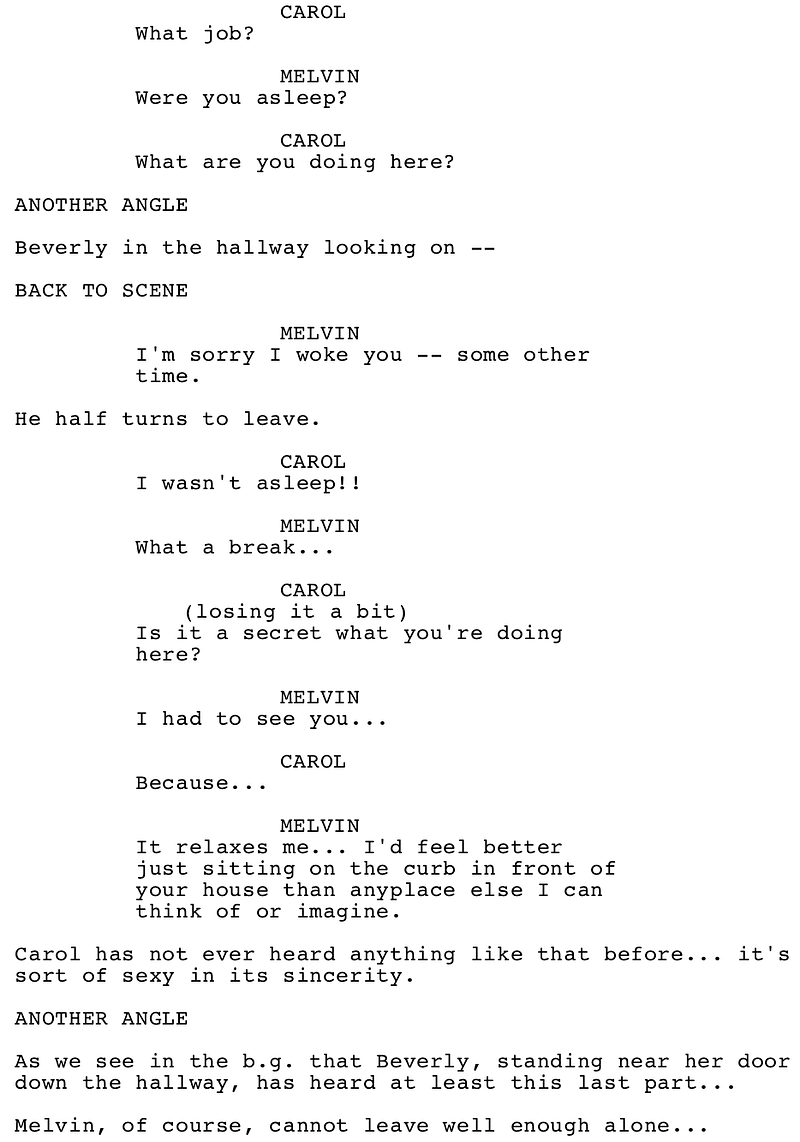 CAROL
What job?

MELVIN
Were you asleep?

CAROL
What are you doing here?

ANOTHER ANGLE

Beverly in the hallway looking on --

BACK TO SCENE

MELVIN
I'm sorry I woke you -- some other time.

He half turns to leave.

CAROL
I wasn't asleep!!

MELVIN
What a break...

CAROL
(losing it a bit)
Is it a secret what you're doing here?

MELVIN
I had to see you...

CAROL
Because...

MELVIN
It relaxes me... I'd feel better just sitting on the curb in front of your house than anyplace else I can think of or imagine.

Carol has not ever heard anything like that before... it's sort of sexy in its sincerity.

ANOTHER ANGLE

As we see in the b.g. that Beverly, standing near her door down the hallway, has heard at least this last part...

Melvin, of course, cannot leave well enough alone...